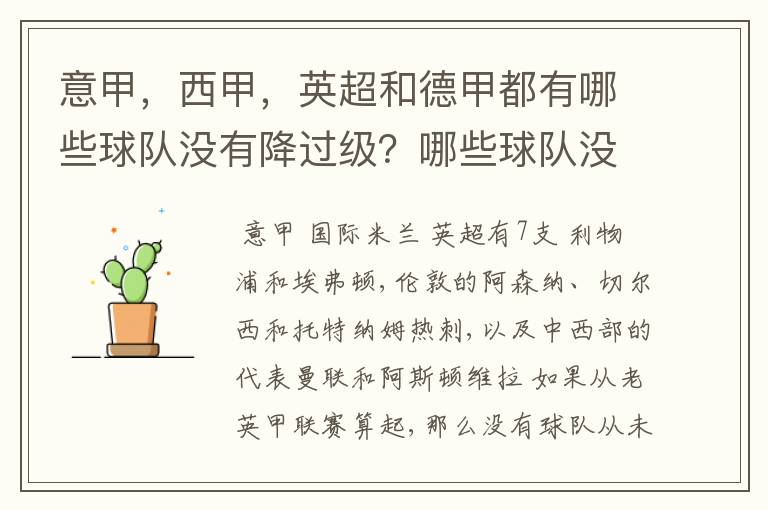 意甲，西甲，英超和德甲都有哪些球队没有降过级？哪些球队没

意甲 国际米兰 英超有7支 利物浦和埃弗顿，伦敦的阿森纳、切尔西和托特纳姆热刺，以及中西部的代表曼联和阿斯顿维拉 如果从老英甲联赛算起，那么没有球队从未